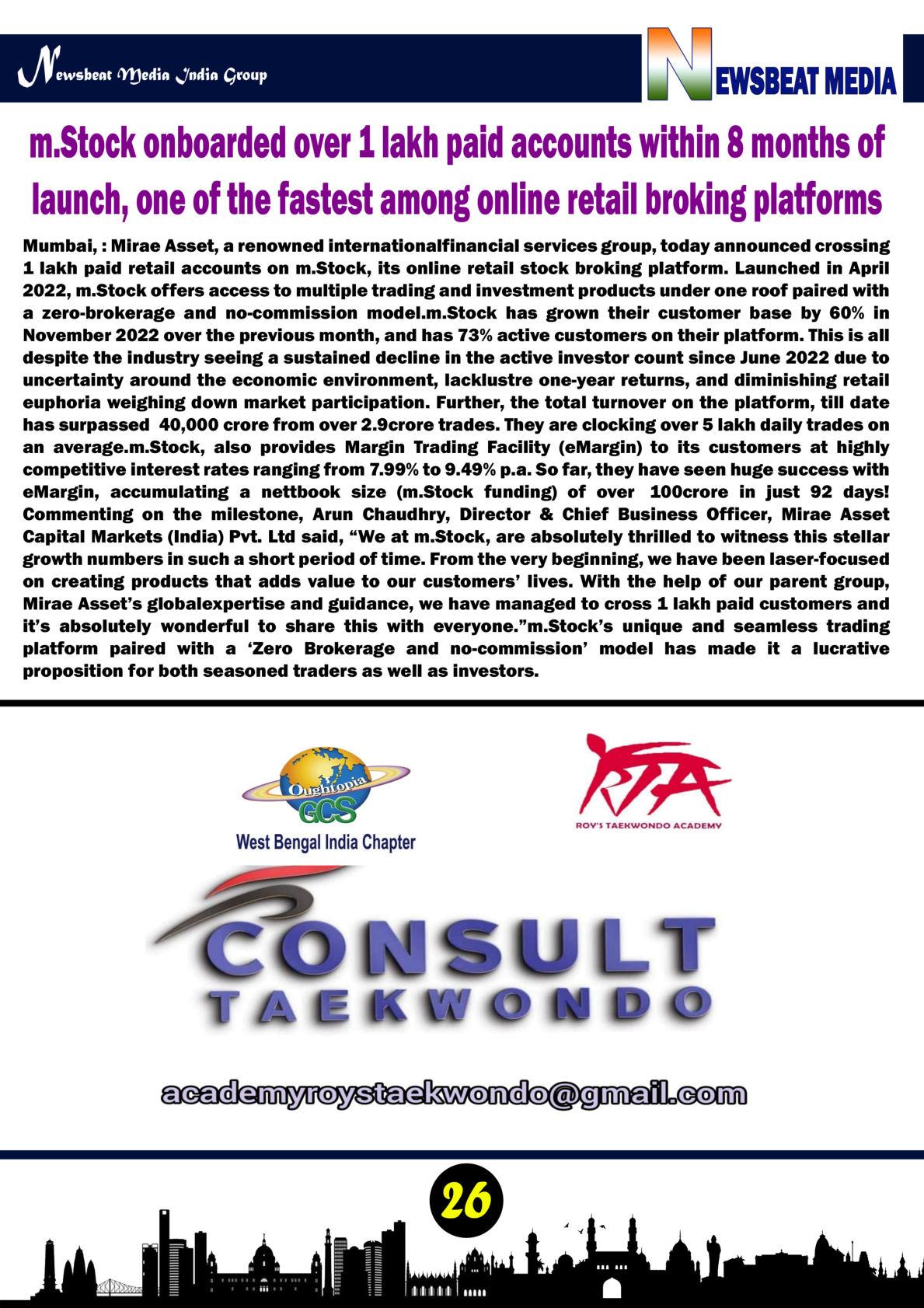 Newsbeat Media India Group

NEWSBEAT MEDIA

m.Stock onboarded over 1 lakh paid accounts within 8 months of launch, one of the fastest among online retail broking platforms

Mumbai, : Mirae Asset, a renowned internationalfinancial services group, today announced crossing 1 lakh paid retail accounts on m.Stock, its online retail stock broking platform. Launched in April 2022, m.Stock offers access to multiple trading and investment products under one roof paired with a zero-brokerage and no-commission model.m.Stock has grown their customer base by 60% in November 2022 over the previous month, and has 73% active customers on their platform. This is all despite the industry seeing a sustained decline in the active investor count since June 2022 due to uncertainty around the economic environment, lacklustre one-year returns, and diminishing retail euphoria weighing down market participation. Further, the total turnover on the platform, till date has surpassed 40,000 crore from over 2.9crore trades. They are clocking over 5 lakh daily trades on an average.m.Stock, also provides Margin Trading Facility (eMargin) to its customers at highly competitive interest rates ranging from 7.99% to 9.49% p.a. So far, they have seen huge success with eMargin, accumulating a nettbook size (m.Stock funding) of over 100crore in just 92 days! Commenting on the milestone, Arun Chaudhry, Director & Chief Business Officer, Mirae Asset Capital Markets (India) Pvt. Ltd said, “We at m.Stock, are absolutely thrilled to witness this stellar growth numbers in such a short period of time. From the very beginning, we have been laser-focused on creating products that adds value to our customers’ lives. With the help of our parent group, Mirae Asset’s globalexpertise and guidance, we have managed to cross 1 lakh paid customers and it’s absolutely wonderful to share this with everyone.”m.Stock’s unique and seamless trading platform paired with a ‘Zero Brokerage and no-commission’ model has made it a lucrative proposition for both seasoned traders as well as investors.

Oughtopia
GCS
West Bengal India Chapter

RTA
ROY'S TAEKWONDO ACADEMY

CONSULT
TAEKWONDO

academyroystaekwondo@gmail.com

26